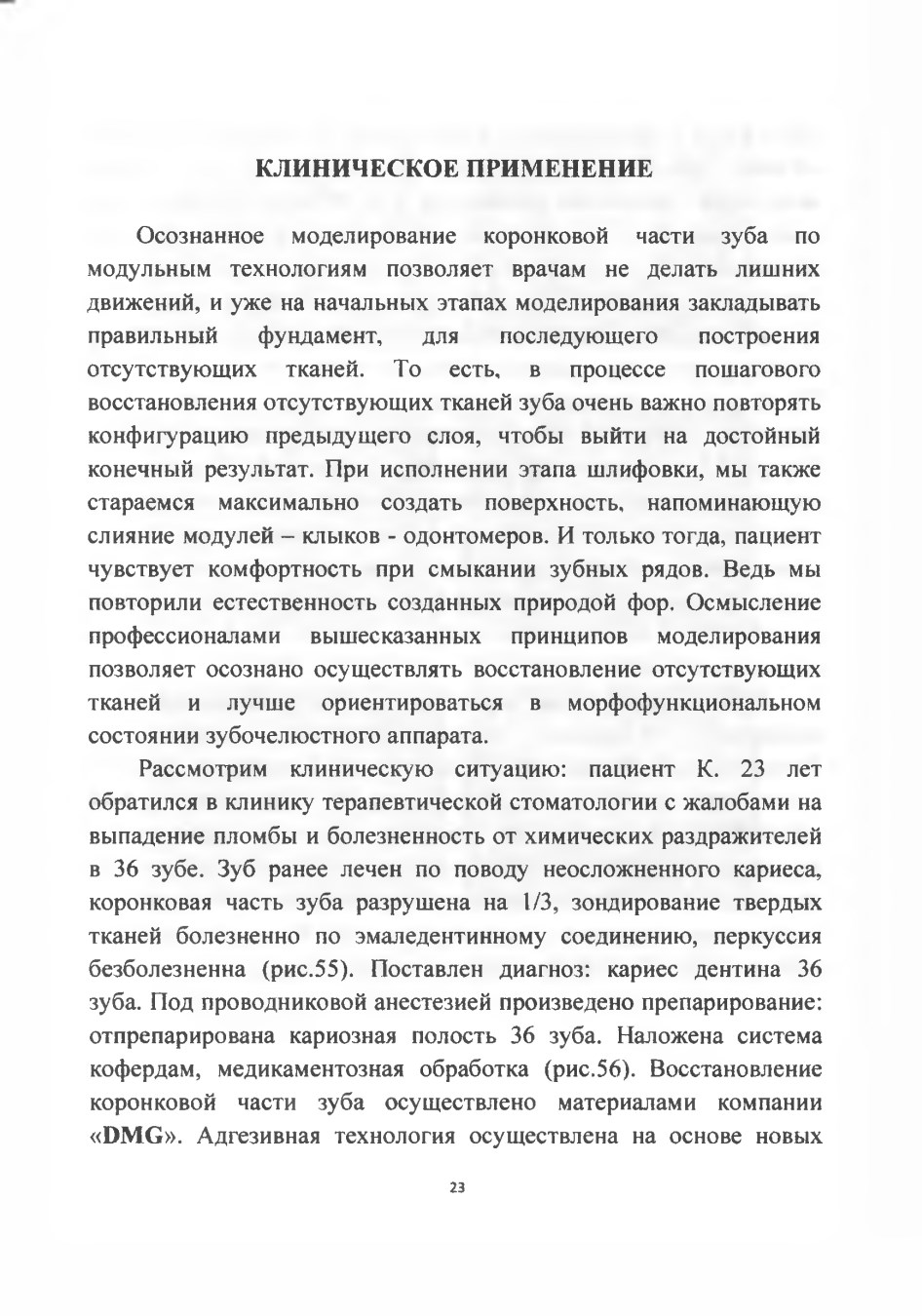 КЛИНИЧЕСКОЕ ПРИМЕНЕНИЕ

Осознанное моделирование коронковой части зуба по модульным технологиям позволяет врачам не делать лишних движений, и уже на начальных этапах моделирования закладывать правильный фундамент, для последующего построения отсутствующих тканей. То есть, в процессе пошагового восстановления отсутствующих тканей зуба очень важно повторять конфигурацию предыдущего слоя, чтобы выйти на достойный конечный результат. При исполнении этапа шлифовки, мы также стараемся максимально создать поверхность, напоминающую слияние модулей – клыков - одонтомеров. И только тогда, пациент чувствует комфортность при смыкании зубных рядов. Ведь мы повторили естественность созданных природой фор. Осмысление профессионалами вышесказанных принципов моделирования позволяет осознано осуществлять восстановление отсутствующих тканей и лучше ориентироваться в морфофункциональном состоянии зубочелюстного аппарата.

Рассмотрим клиническую ситуацию: пациент К. 23 лет обратился в клинику терапевтической стоматологии с жалобами на выпадение пломбы и болезненность от химических раздражителей в 36 зубе. Зуб ранее лечен по поводу неосложненного кариеса, коронковая часть зуба разрушена на 1/3, зондирование твердых тканей болезненно по эмаледентинному соединению, перкуссия безболезненна (рис.55). Поставлен диагноз: кариес дентина 36 зуба. Под проводниковой анестезией произведено препарирование: отпрепарирована кариозная полость 36 зуба. Наложена система кофердам, медикаментозная обработка (рис.56). Восстановление коронковой части зуба осуществлено материалами компании «DMG». Адгезивная технология осуществлена на основе новых

23